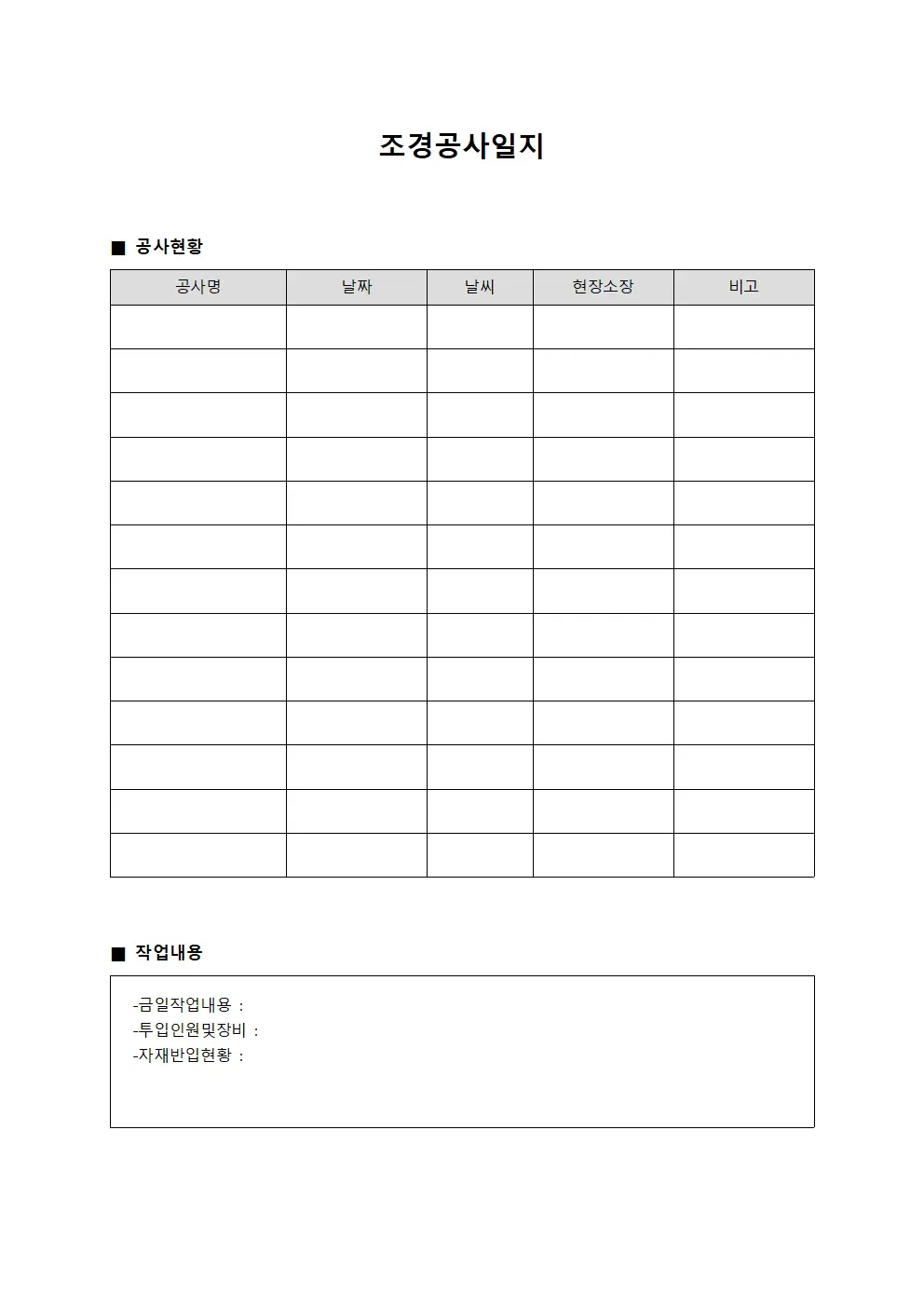 조경공사일지

■ 공사현황

| 공사명 | 날짜 | 날씨 | 현장소장 | 비고 |
|---|---|---|---|---|
| | | | | |
| | | | | |
| | | | | |
| | | | | |
| | | | | |
| | | | | |
| | | | | |
| | | | | |
| | | | | |
| | | | | |
| | | | | |
| | | | | |
| | | | | |

■ 작업내용

-금일작업내용 :
-투입인원및장비 :
-자재반입현황 :